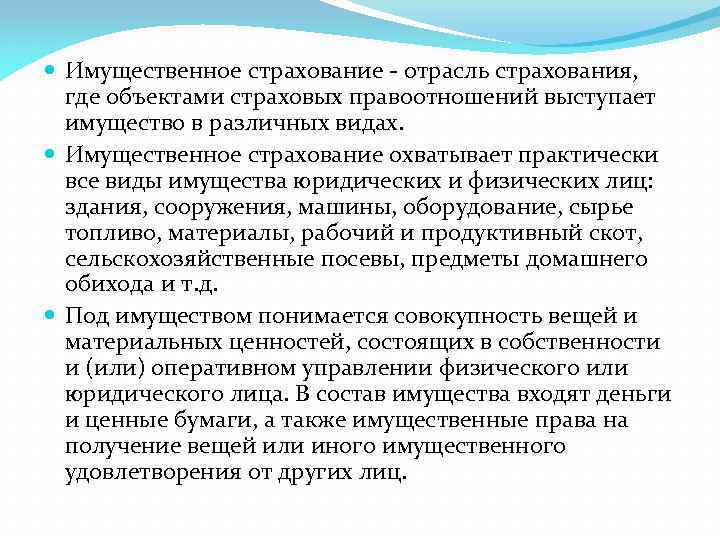 Имущественное страхование - отрасль страхования, где объектами страховых правоотношений выступает имущество в различных видах.

Имущественное страхование охватывает практически все виды имущества юридических и физических лиц: здания, сооружения, машины, оборудование, сырье топливо, материалы, рабочий и продуктивный скот, сельскохозяйственные посевы, предметы домашнего обихода и т.д.

Под имуществом понимается совокупность вещей и материальных ценностей, состоящих в собственности и (или) оперативном управлении физического или юридического лица. В состав имущества входят деньги и ценные бумаги, а также имущественные права на получение вещей или иного имущественного удовлетворения от других лиц.